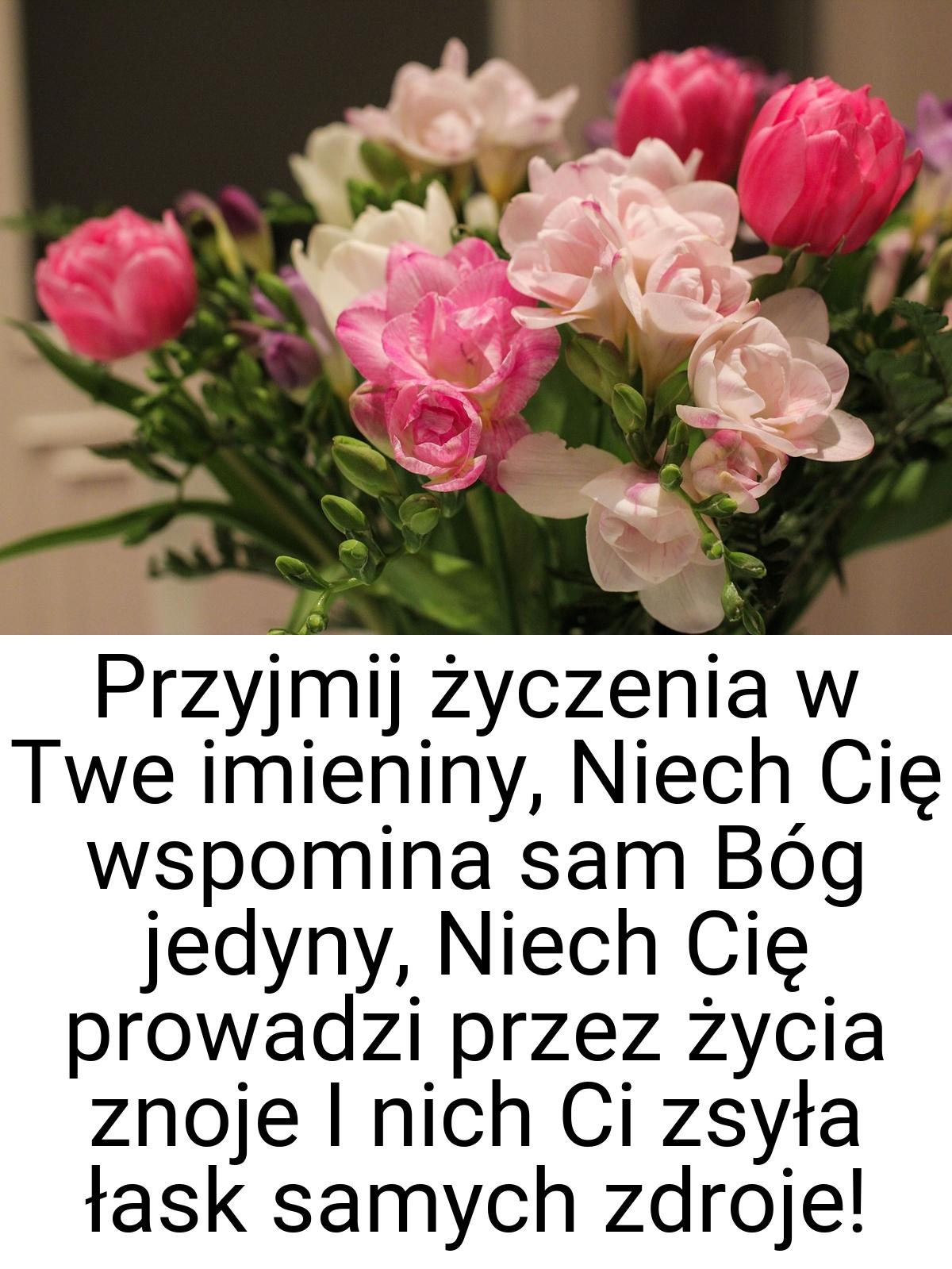 Przyjmij życzenia w Twe imieniny, Niech Cię wspomina sam Bóg jedyny, Niech Cię prowadzi przez życia znoje I nich Ci zsyła łask samych zdroje!